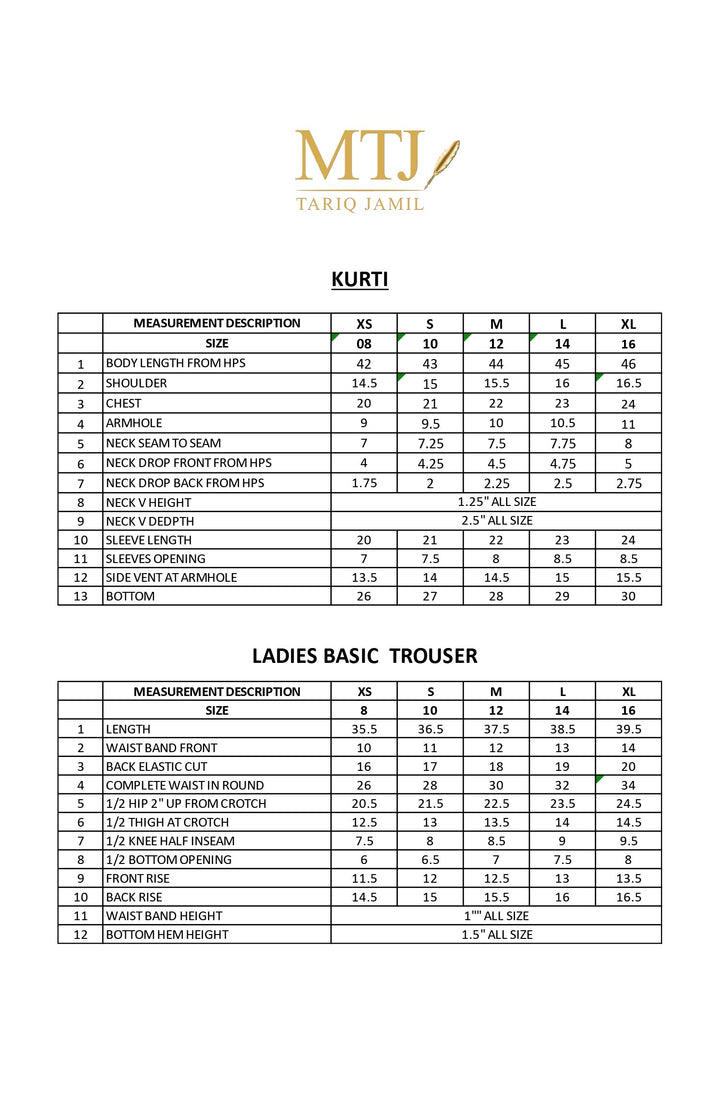 MTJ
TARIQ JAMIL

KURTI

| | MEASUREMENT DESCRIPTION | XS | S | M | L | XL |
|---|---|---|---|---|---|---|
| | SIZE | 08 | 10 | 12 | 14 | 16 |
| 1 | BODY LENGTH FROM HPS | 42 | 43 | 44 | 45 | 46 |
| 2 | SHOULDER | 14.5 | 15 | 15.5 | 16 | 16.5 |
| 3 | CHEST | 20 | 21 | 22 | 23 | 24 |
| 4 | ARMHOLE | 9 | 9.5 | 10 | 10.5 | 11 |
| 5 | NECK SEAM TO SEAM | 7 | 7.25 | 7.5 | 7.75 | 8 |
| 6 | NECK DROP FRONT FROM HPS | 4 | 4.25 | 4.5 | 4.75 | 5 |
| 7 | NECK DROP BACK FROM HPS | 1.75 | 2 | 2.25 | 2.5 | 2.75 |
| 8 | NECK V HEIGHT | 1.25" ALL SIZE | | | | |
| 9 | NECK V DEDPTH | 2.5" ALL SIZE | | | | |
| 10 | SLEEVE LENGTH | 20 | 21 | 22 | 23 | 24 |
| 11 | SLEEVES OPENING | 7 | 7.5 | 8 | 8.5 | 8.5 |
| 12 | SIDE VENT AT ARMHOLE | 13.5 | 14 | 14.5 | 15 | 15.5 |
| 13 | BOTTOM | 26 | 27 | 28 | 29 | 30 |

LADIES BASIC TROUSER

| | MEASUREMENT DESCRIPTION | XS | S | M | L | XL |
|---|---|---|---|---|---|---|
| | SIZE | 8 | 10 | 12 | 14 | 16 |
| 1 | LENGTH | 35.5 | 36.5 | 37.5 | 38.5 | 39.5 |
| 2 | WAIST BAND FRONT | 10 | 11 | 12 | 13 | 14 |
| 3 | BACK ELASTIC CUT | 16 | 17 | 18 | 19 | 20 |
| 4 | COMPLETE WAIST IN ROUND | 26 | 28 | 30 | 32 | 34 |
| 5 | 1/2 HIP 2" UP FROM CROTCH | 20.5 | 21.5 | 22.5 | 23.5 | 24.5 |
| 6 | 1/2 THIGH AT CROTCH | 12.5 | 13 | 13.5 | 14 | 14.5 |
| 7 | 1/2 KNEE HALF INSEAM | 7.5 | 8 | 8.5 | 9 | 9.5 |
| 8 | 1/2 BOTTOM OPENING | 6 | 6.5 | 7 | 7.5 | 8 |
| 9 | FRONT RISE | 11.5 | 12 | 12.5 | 13 | 13.5 |
| 10 | BACK RISE | 14.5 | 15 | 15.5 | 16 | 16.5 |
| 11 | WAIST BAND HEIGHT | 1"" ALL SIZE | | | | |
| 12 | BOTTOM HEM HEIGHT | 1.5" ALL SIZE | | | | |